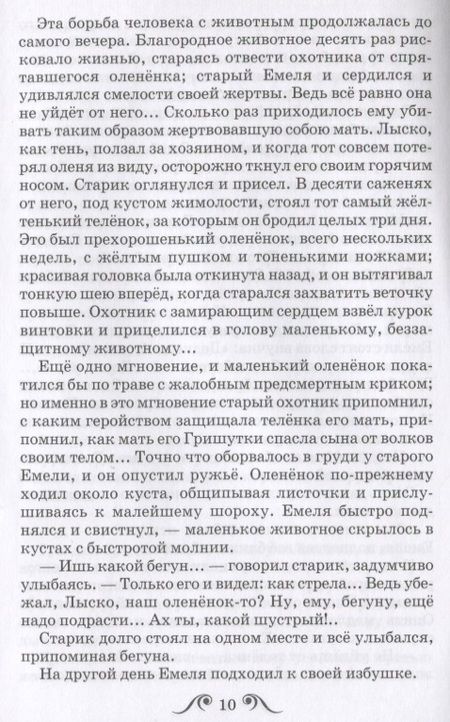 Эта борьба человека с животным продолжалась до самого вечера. Благородное животное десять раз рисковало жизнью, стараясь отвести охотника от спрятавшегося оленёнка; старый Емеля и сердился и удивлялся смелости своей жертвы. Ведь всё равно она не уйдёт от него… Сколько раз приходилось ему убивать таким образом жертвовавшую собою мать. Лыско, как тень, ползал за хозяином, и когда тот совсем потерял оленя из виду, осторожно ткнул его своим горячим носом. Старик оглянулся и присел. В десяти саженях от него, под кустом жимолости, стоял тот самый жёлтенький телёнок, за которым он бродил целых три дня. Это был прехорошенький оленёнок, всего нескольких недель, с жёлтым пушком и тоненькими ножками; красивая головка была откинута назад, и он вытягивал тонкую шею вперёд, когда старался захватить веточку повыше. Охотник с замирающим сердцем взвёл курок винтовки и прицелился в голову маленькому, беззащитному животному…

Ещё одно мгновение, и маленький оленёнок покатился бы по траве с жалобным предсмертным криком; но именно в это мгновение старый охотник припомнил, с каким геройством защищала телёнка его мать, припомнил, как мать его Гришутки спасла сына от волков своим телом… Точно что оборвалось в груди у старого Емели, и он опустил ружьё. Оленёнок по-прежнему ходил около куста, общипывая листочки и прислушиваясь к малейшему шороху. Емеля быстро поднялся и свистнул, — маленькое животное скрылось в кустах с быстротой молнии.

— Ишь какой бегун… — говорил старик, задумчиво улыбаясь. — Только его и видел: как стрела… Ведь убежал, Лыско, наш оленёнок-то? Ну, ему, бегуну, ещё надо подрасти… Ах ты, какой шустрый!..

Старик долго стоял на одном месте и всё улыбался, припоминая бегуна.

На другой день Емеля подходил к своей избушке.

10